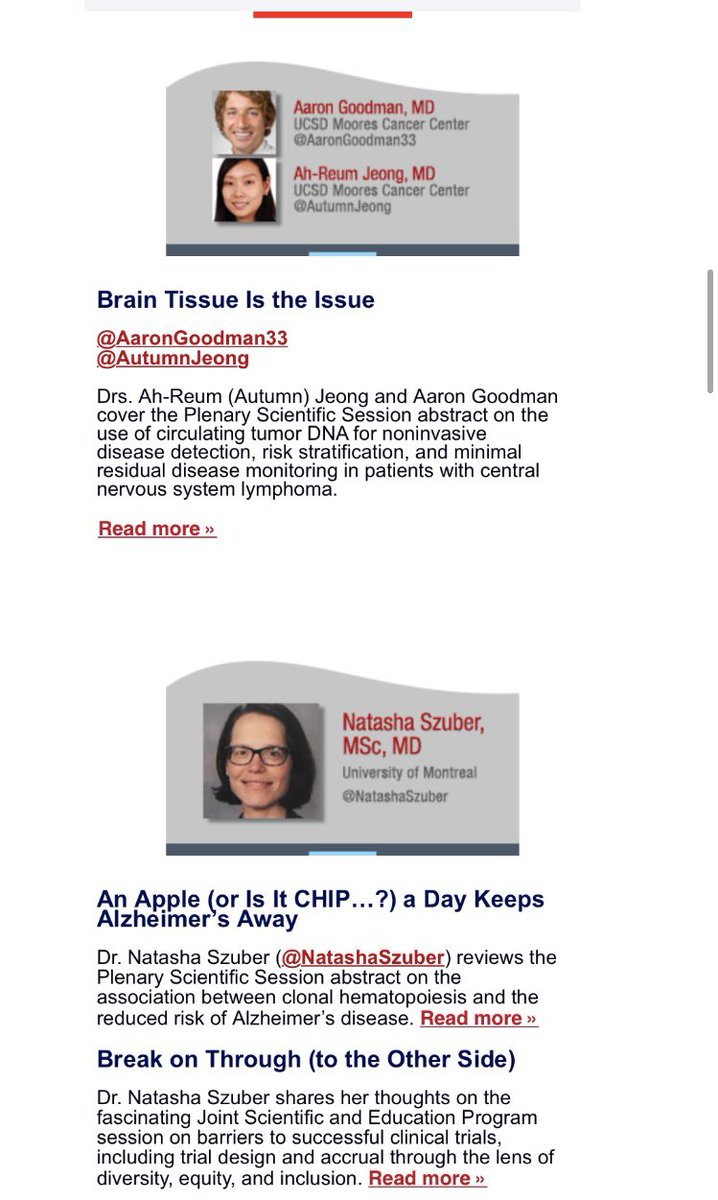 Aaron Goodman, MD
UCSD Moores Cancer Center
@AaronGoodman33

Ah-Reum Jeong, MD
UCSD Moores Cancer Center
@AutumnJeong

Brain Tissue Is the Issue

@AaronGoodman33
@AutumnJeong

Drs. Ah-Reum (Autumn) Jeong and Aaron Goodman cover the Plenary Scientific Session abstract on the use of circulating tumor DNA for noninvasive disease detection, risk stratification, and minimal residual disease monitoring in patients with central nervous system lymphoma.

Read more »

Natasha Szuber, MSc, MD
University of Montreal
@NatashaSzuber

An Apple (or Is It CHIP…?) a Day Keeps Alzheimer's Away

Dr. Natasha Szuber (@NatashaSzuber) reviews the Plenary Scientific Session abstract on the association between clonal hematopoiesis and the reduced risk of Alzheimer's disease. Read more »

Break on Through (to the Other Side)

Dr. Natasha Szuber shares her thoughts on the fascinating Joint Scientific and Education Program session on barriers to successful clinical trials, including trial design and accrual through the lens of diversity, equity, and inclusion. Read more »